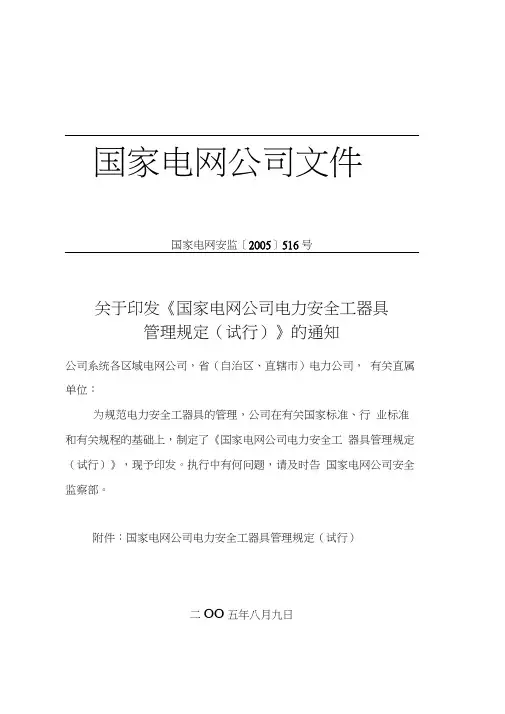 国家电网公司文件

国家电网安监〔2005〕516号

关于印发《国家电网公司电力安全工器具管理规定（试行）》的通知

公司系统各区域电网公司，省（自治区、直辖市）电力公司， 有关直属单位：

为规范电力安全工器具的管理，公司在有关国家标准、行 业标准和有关规程的基础上，制定了《国家电网公司电力安全工 器具管理规定（试行）》，现予印发。执行中有何问题，请及时告 国家电网公司安全监察部。

附件：国家电网公司电力安全工器具管理规定（试行）

二OO五年八月九日